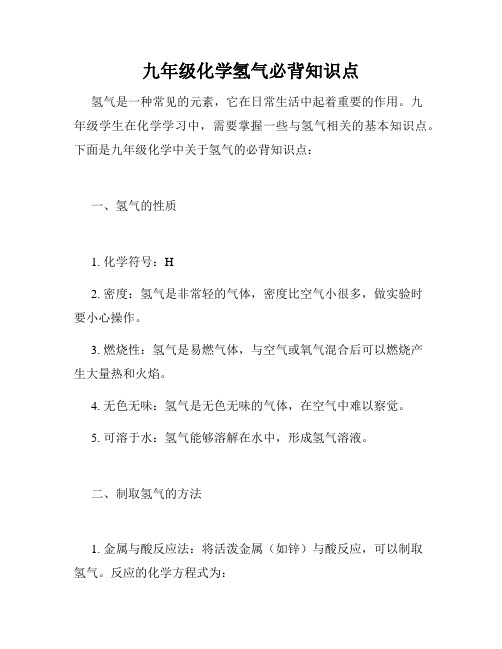 九年级化学氢气必背知识点

氢气是一种常见的元素，它在日常生活中起着重要的作用。九年级学生在化学学习中，需要掌握一些与氢气相关的基本知识点。下面是九年级化学中关于氢气的必背知识点：

一、氢气的性质

1. 化学符号：H

2. 密度：氢气是非常轻的气体，密度比空气小很多，做实验时要小心操作。

3. 燃烧性：氢气是易燃气体，与空气或氧气混合后可以燃烧产生大量热和火焰。

4. 无色无味：氢气是无色无味的气体，在空气中难以察觉。

5. 可溶于水：氢气能够溶解在水中，形成氢气溶液。

二、制取氢气的方法

1. 金属与酸反应法：将活泼金属（如锌）与酸反应，可以制取氢气。反应的化学方程式为：